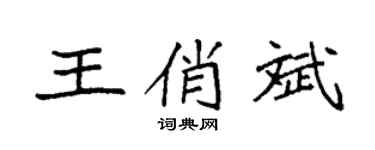 王俏斌

词典网